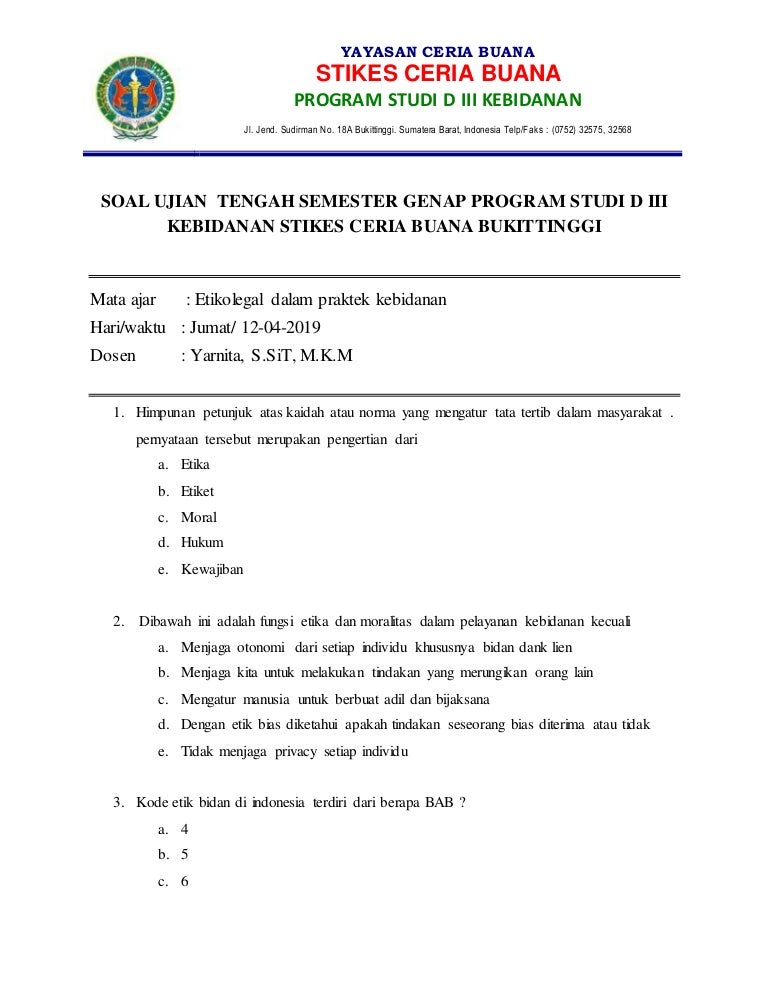 YAYASAN CERIA BUANA
STIKES CERIA BUANA
PROGRAM STUDI D III KEBIDANAN

Jl. Jend. Sudirman No. 18A Bukittinggi. Sumatera Barat, Indonesia Telp/Faks : (0752) 32575, 32568

SOAL UJIAN TENGAH SEMESTER GENAP PROGRAM STUDI D III KEBIDANAN STIKES CERIA BUANA BUKITTINGGI

Mata ajar : Etikolegal dalam praktek kebidanan
Hari/waktu : Jumat/ 12-04-2019
Dosen : Yarnita, S.SiT, M.K.M

1. Himpunan petunjuk atas kaidah atau norma yang mengatur tata tertib dalam masyarakat . pernyataan tersebut merupakan pengertian dari
a. Etika
b. Etiket
c. Moral
d. Hukum
e. Kewajiban

2. Dibawah ini adalah fungsi etika dan moralitas dalam pelayanan kebidanan kecuali
a. Menjaga otonomi dari setiap individu khususnya bidan dank lien
b. Menjaga kita untuk melakukan tindakan yang merungikan orang lain
c. Mengatur manusia untuk berbuat adil dan bijaksana
d. Dengan etik bias diketahui apakah tindakan seseorang bias diterima atau tidak
e. Tidak menjaga privacy setiap individu

3. Kode etik bidan di indonesia terdiri dari berapa BAB ?
a. 4
b. 5
c. 6